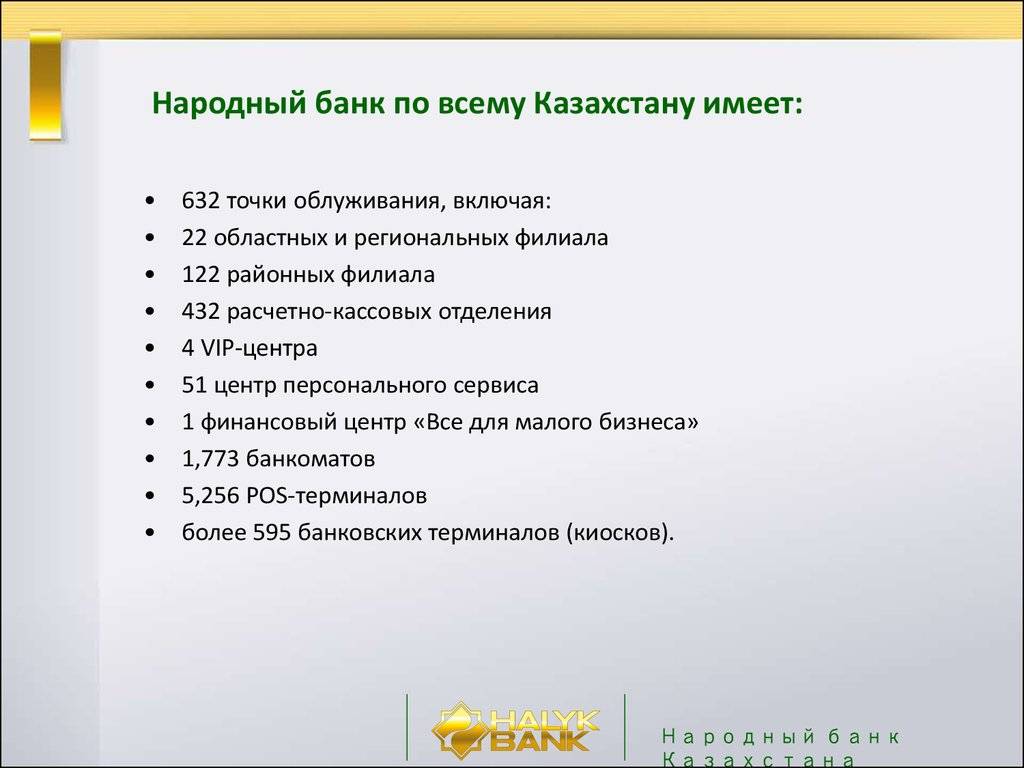 Народный банк по всему Казахстану имеет:

• 632 точки облуживания, включая:
• 22 областных и региональных филиала
• 122 районных филиала
• 432 расчетно-кассовых отделения
• 4 VIP-центра
• 51 центр персонального сервиса
• 1 финансовый центр «Все для малого бизнеса»
• 1,773 банкоматов
• 5,256 POS-терминалов
• более 595 банковских терминалов (киосков).

HALYK BANK

Народный банк Казахстана